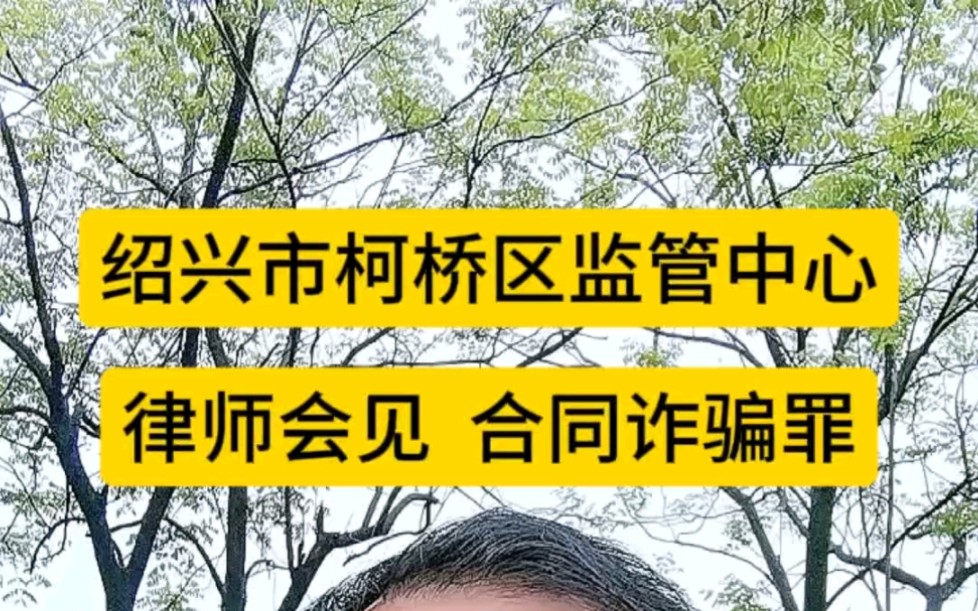 绍兴市柯桥区监管中心

律师会见 合同诈骗罪